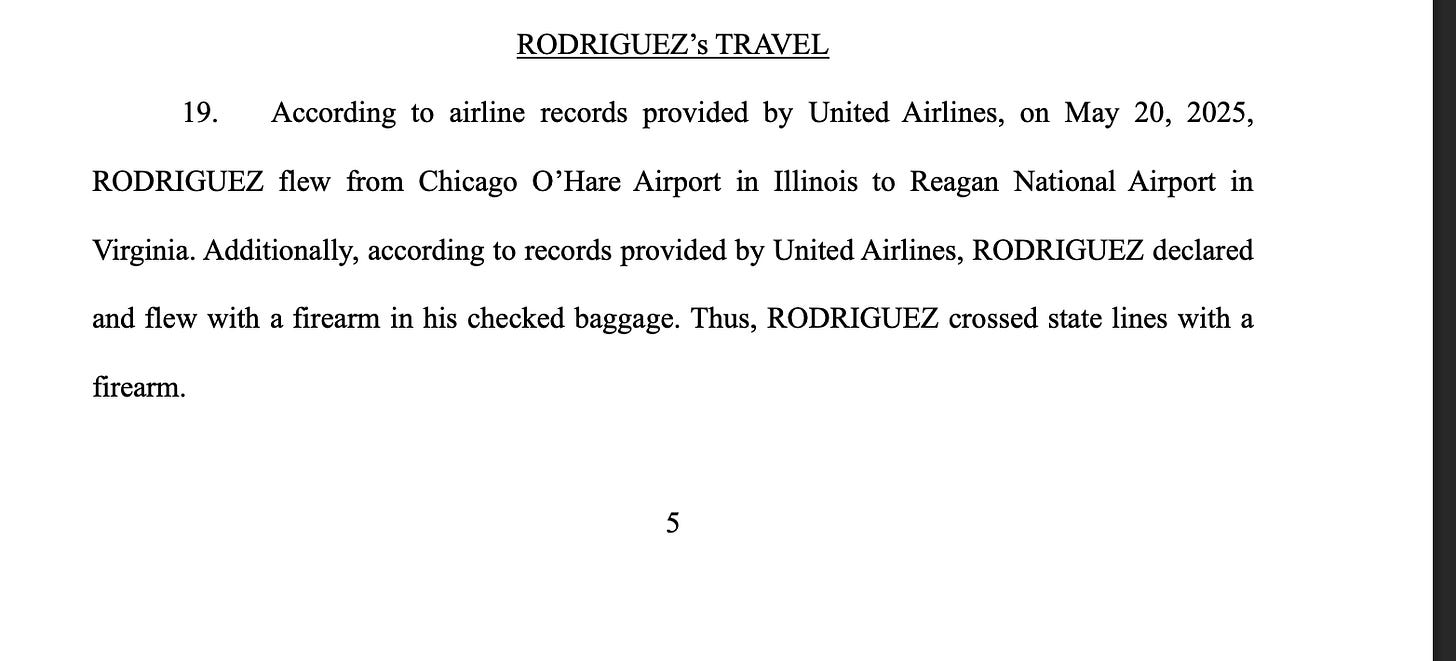 RODRIGUEZ's TRAVEL

19. According to airline records provided by United Airlines, on May 20, 2025, RODRIGUEZ flew from Chicago O'Hare Airport in Illinois to Reagan National Airport in Virginia. Additionally, according to records provided by United Airlines, RODRIGUEZ declared and flew with a firearm in his checked baggage. Thus, RODRIGUEZ crossed state lines with a firearm.

5